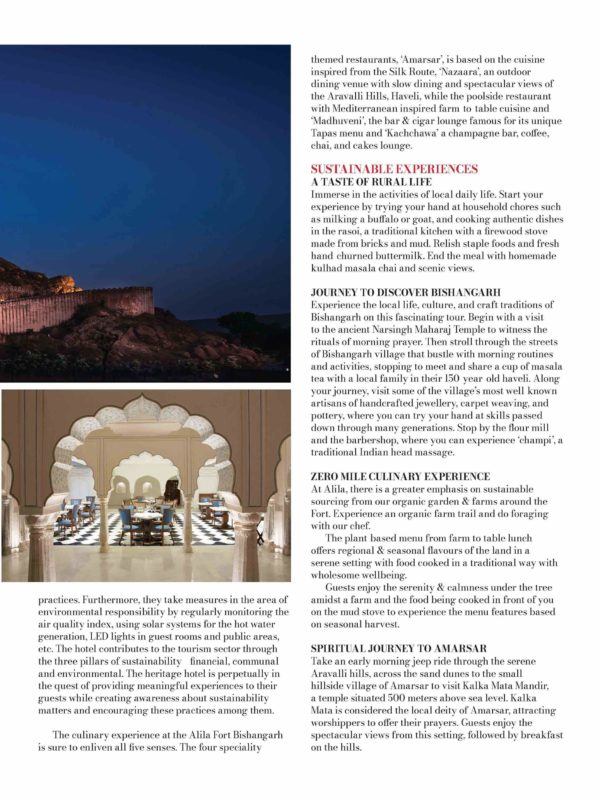 practices. Furthermore, they take measures in the area of environmental responsibility by regularly monitoring the air quality index, using solar systems for the hot water generation, LED lights in guest rooms and public areas, etc. The hotel contributes to the tourism sector through the three pillars of sustainability financial, communal and environmental. The heritage hotel is perpetually in the quest of providing meaningful experiences to their guests while creating awareness about sustainability matters and encouraging these practices among them.

The culinary experience at the Alila Fort Bishangarh is sure to enliven all five senses. The four speciality themed restaurants, 'Amarsar', is based on the cuisine inspired from the Silk Route, 'Nazaara', an outdoor dining venue with slow dining and spectacular views of the Aravalli Hills, Haveli, while the poolside restaurant with Mediterranean inspired farm to table cuisine and 'Madhuveni', the bar & cigar lounge famous for its unique Tapas menu and 'Kachchawa' a champagne bar, coffee, chai, and cakes lounge.

SUSTAINABLE EXPERIENCES
A TASTE OF RURAL LIFE
Immerse in the activities of local daily life. Start your experience by trying your hand at household chores such as milking a buffalo or goat, and cooking authentic dishes in the rasoi, a traditional kitchen with a firewood stove made from bricks and mud. Relish staple foods and fresh hand churned buttermilk. End the meal with homemade kulhad masala chai and scenic views.

JOURNEY TO DISCOVER BISHANGARH
Experience the local life, culture, and craft traditions of Bishangarh on this fascinating tour. Begin with a visit to the ancient Narsingh Maharaj Temple to witness the rituals of morning prayer. Then stroll through the streets of Bishangarh village that bustle with morning routines and activities, stopping to meet and share a cup of masala tea with a local family in their 150 year old haveli. Along your journey, visit some of the village's most well known artisans of handcrafted jewellery, carpet weaving, and pottery, where you can try your hand at skills passed down through many generations. Stop by the flour mill and the barbershop, where you can experience 'champi', a traditional Indian head massage.

ZERO MILE CULINARY EXPERIENCE
At Alila, there is a greater emphasis on sustainable sourcing from our organic garden & farms around the Fort. Experience an organic farm trail and do foraging with our chef.

The plant based menu from farm to table lunch offers regional & seasonal flavours of the land in a serene setting with food cooked in a traditional way with wholesome wellbeing.

Guests enjoy the serenity & calmness under the tree amidst a farm and the food being cooked in front of you on the mud stove to experience the menu features based on seasonal harvest.

SPIRITUAL JOURNEY TO AMARSAR
Take an early morning jeep ride through the serene Aravalli hills, across the sand dunes to the small hillside village of Amarsar to visit Kalka Mata Mandir, a temple situated 500 meters above sea level. Kalka Mata is considered the local deity of Amarsar, attracting worshippers to offer their prayers. Guests enjoy the spectacular views from this setting, followed by breakfast on the hills.